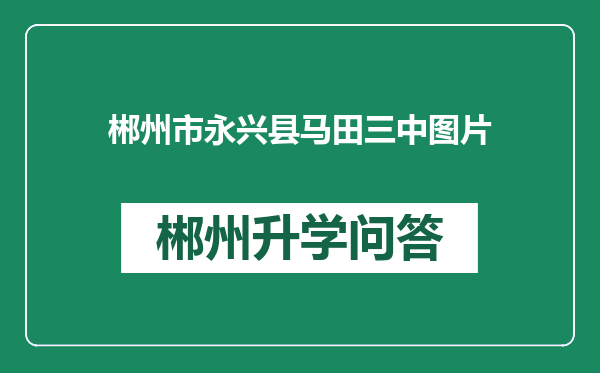 郴州市永兴县马田三中图片

郴州升学问答